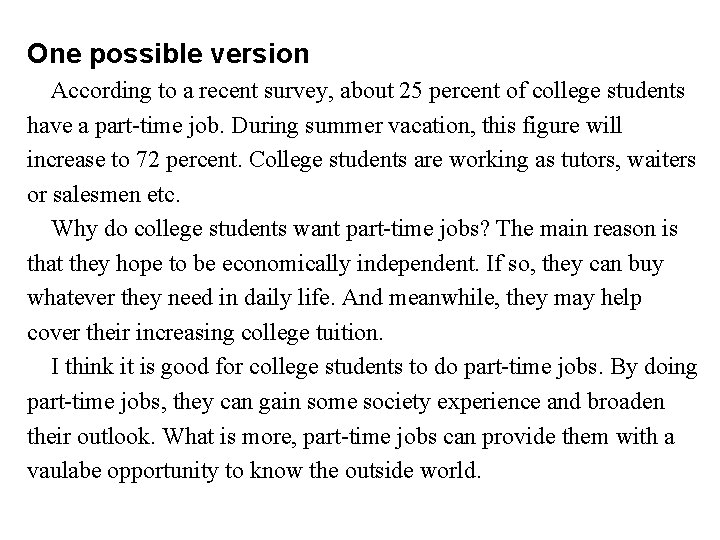 One possible version

According to a recent survey, about 25 percent of college students have a part-time job. During summer vacation, this figure will increase to 72 percent. College students are working as tutors, waiters or salesmen etc.

Why do college students want part-time jobs? The main reason is that they hope to be economically independent. If so, they can buy whatever they need in daily life. And meanwhile, they may help cover their increasing college tuition.

I think it is good for college students to do part-time jobs. By doing part-time jobs, they can gain some society experience and broaden their outlook. What is more, part-time jobs can provide them with a vaulabe opportunity to know the outside world.